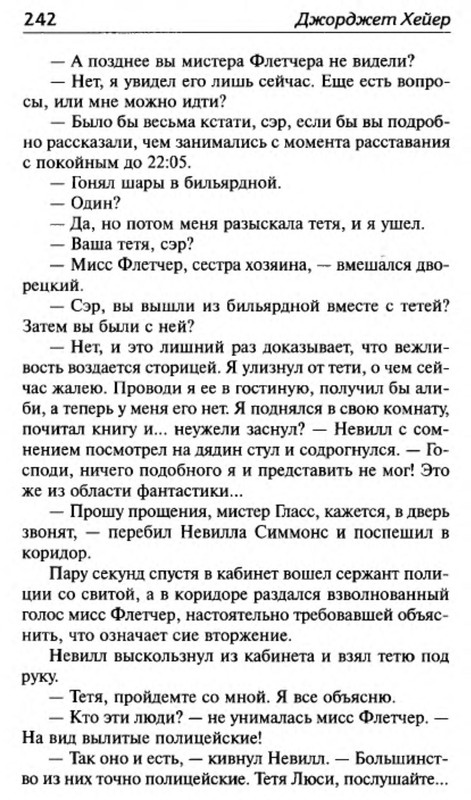 242 Джорджет Хейер

— А позднее вы мистера Флетчера не видели?

— Нет, я увидел его лишь сейчас. Еще есть вопросы, или мне можно идти?

— Было бы весьма кстати, сэр, если бы вы подробно рассказали, чем занимались с момента расставания с покойным до 22:05.

— Гонял шары в бильярдной.

— Один?

— Да, но потом меня разыскала тетя, и я ушел.

— Ваша тетя, сэр?

— Мисс Флетчер, сестра хозяина, — вмешался дворецкий.

— Сэр, вы вышли из бильярдной вместе с тетей? Затем вы были с ней?

— Нет, и это лишний раз доказывает, что вежливость воздается сторицей. Я улизнул от тети, о чем сейчас жалею. Проводи я ее в гостиную, получил бы алиби, а теперь у меня его нет. Я поднялся в свою комнату, почитал книгу и... неужели заснул? — Невилл с сомнением посмотрел на дядин стул и содрогнулся. — Господи, ничего подобного я и представить не мог! Это же из области фантастики...

— Прошу прощения, мистер Гласс, кажется, в дверь звонят, — перебил Невилла Симмонс и поспешил в коридор.

Пару секунд спустя в кабинет вошел сержант полиции со свитой, а в коридоре раздался взволнованный голос мисс Флетчер, настоятельно требовавшей объяснить, что означает сие вторжение.

Невилл выскользнул из кабинета и взял тетю под руку.

— Тетя, пройдемте со мной. Я все объясню.

— Кто эти люди? — не унималась мисс Флетчер. — На вид вылитые полицейские!

— Так оно и есть, — кивнул Невилл. — Большинство из них точно полицейские. Тетя Люси, послушайте...